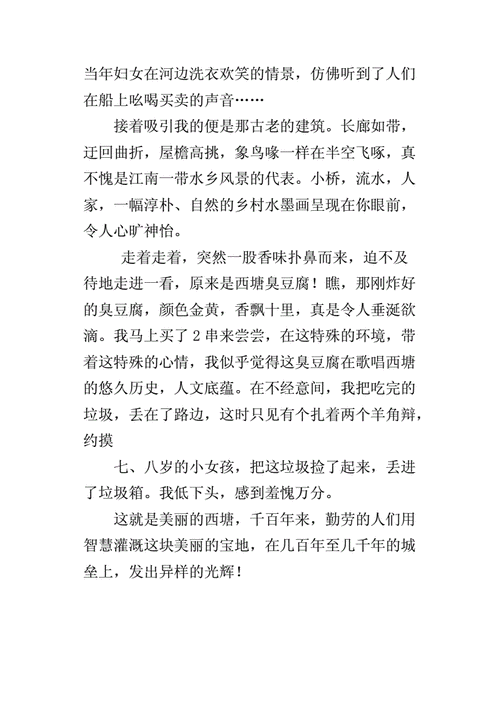 当年妇女在河边洗衣欢笑的情景，仿佛听到了人们在船上吆喝买卖的声音……

接着吸引我的便是那古老的建筑。长廊如带，迂回曲折，屋檐高挑，象鸟喙一样在半空飞啄，真不愧是江南一带水乡风景的代表。小桥，流水，人家，一幅淳朴、自然的乡村水墨画呈现在你眼前，令人心旷神怡。

走着走着，突然一股香味扑鼻而来，迫不及待地走进一看，原来是西塘臭豆腐！瞧，那刚炸好的臭豆腐，颜色金黄，香飘十里，真是令人垂涎欲滴。我马上买了 2 串来尝尝，在这特殊的环境，带着这特殊的心情，我似乎觉得这臭豆腐在歌唱西塘的悠久历史，人文底蕴。在不经意间，我把吃完的垃圾，丢在了路边，这时只见有个扎着两个羊角辫，约摸

七、八岁的小女孩，把这垃圾捡了起来，丢进了垃圾箱。我低下头，感到羞愧万分。

这就是美丽的西塘，千百年来，勤劳的人们用智慧灌溉这块美丽的宝地，在几百年至几千年的城垒上，发出异样的光辉！